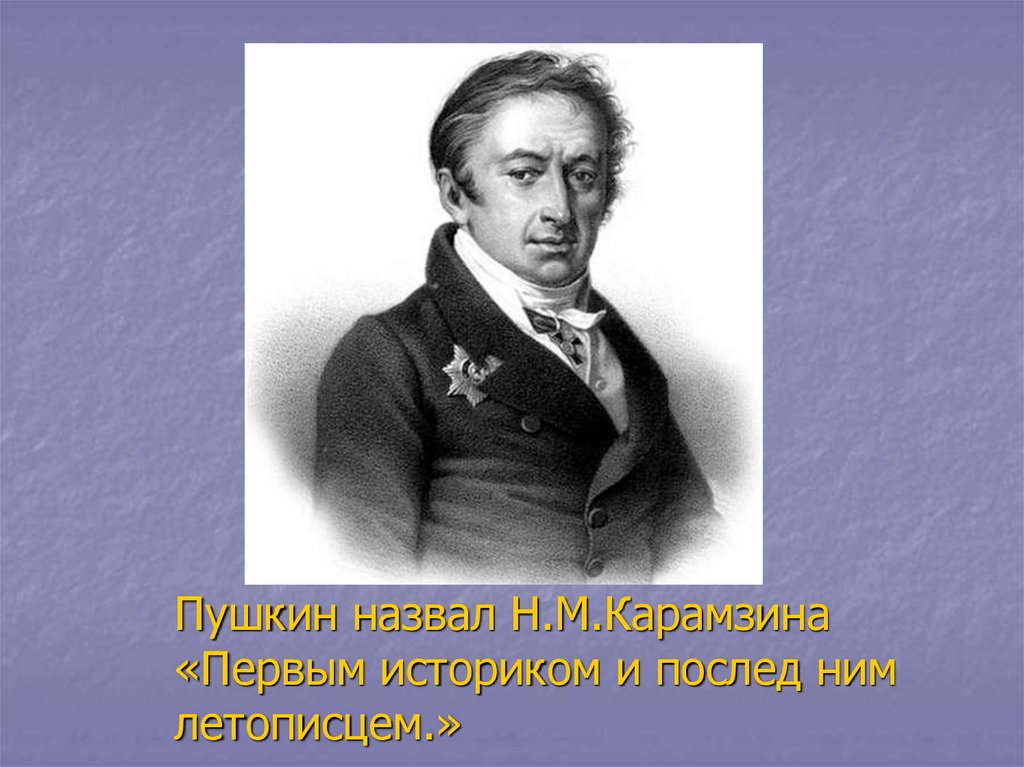 Пушкин назвал Н.М.Карамзина «Первым историком и послед ним летописцем.»